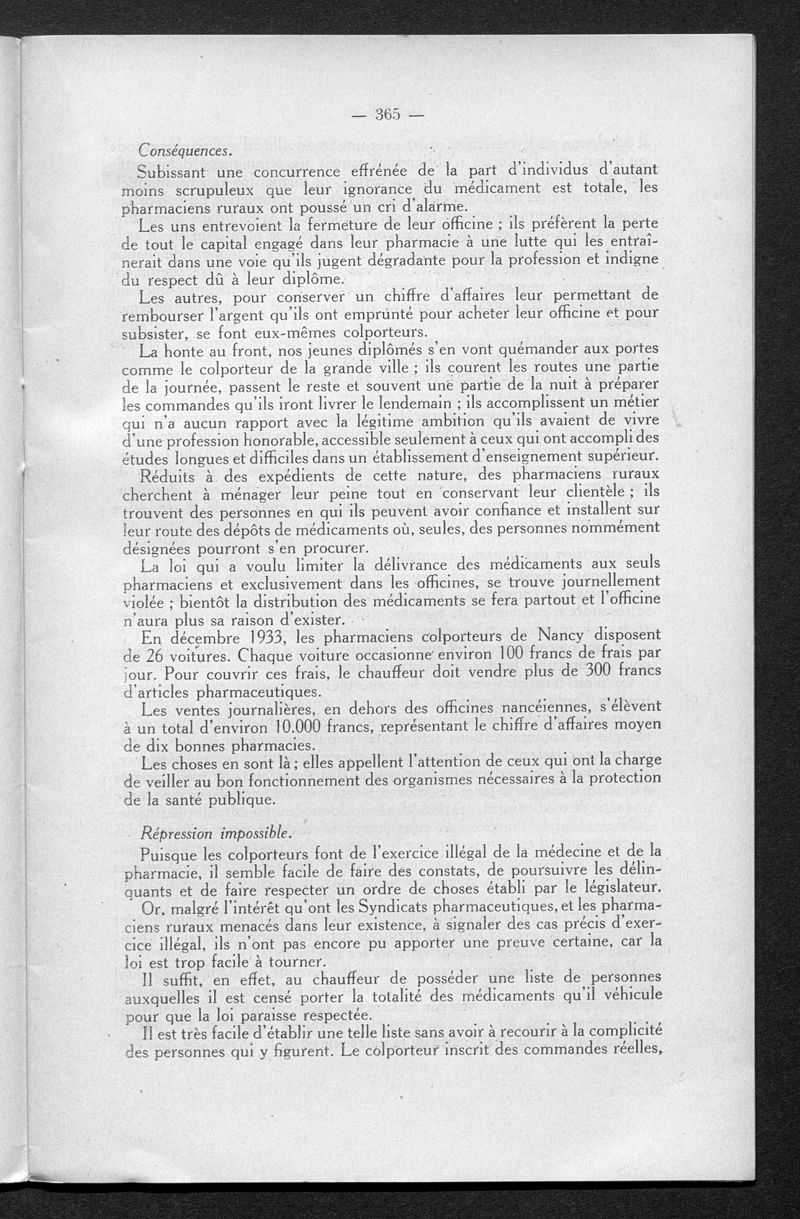 — 365 —

Conséquences.

Subissant une concurrence effrénée de la part d'individus d'autant moins scrupuleux que leur ignorance du médicament est totale, les pharmaciens ruraux ont poussé un cri d'alarme.

Les uns entrevoient la fermeture de leur officine ; ils préfèrent la perte de tout le capital engagé dans leur pharmacie à une lutte qui les entraînerait dans une voie qu'ils jugent dégradante pour la profession et indigne du respect dû à leur diplôme.

Les autres, pour conserver un chiffre d'affaires leur permettant de rembourser l'argent qu'ils ont emprunté pour acheter leur officine et pour subsister, se font eux-mêmes colporteurs.

La honte au front, nos jeunes diplômés s'en vont quémander aux portes comme le colporteur de la grande ville ; ils courent les routes une partie de la journée, passent le reste et souvent une partie de la nuit à préparer les commandes qu'ils iront livrer le lendemain ; ils accomplissent un métier qui n'a aucun rapport avec la légitime ambition qu'ils avaient de vivre d'une profession honorable, accessible seulement à ceux qui ont accompli des études longues et difficiles dans un établissement d'enseignement supérieur.

Réduits à des expédients de cette nature, des pharmaciens ruraux cherchent à ménager leur peine tout en conservant leur clientèle ; ils trouvent des personnes en qui ils peuvent avoir confiance et installent sur leur route des dépôts de médicaments où, seules, des personnes nommément désignées pourront s'en procurer.

La loi qui a voulu limiter la délivrance des médicaments aux seuls pharmaciens et exclusivement dans les officines, se trouve journellement violée ; bientôt la distribution des médicaments se fera partout et l'officine n'aura plus sa raison d'exister.

En décembre 1933, les pharmaciens colporteurs de Nancy disposent de 26 voitures. Chaque voiture occasionne environ 100 francs de frais par jour. Pour couvrir ces frais, le chauffeur doit vendre plus de 300 francs d'articles pharmaceutiques.

Les ventes journalières, en dehors des officines nancéiennes, s'élèvent à un total d'environ 10.000 francs, représentant le chiffre d'affaires moyen de dix bonnes pharmacies.

Les choses en sont là ; elles appellent l'attention de ceux qui ont la charge de veiller au bon fonctionnement des organismes nécessaires à la protection de la santé publique.

Répression impossible.

Puisque les colporteurs font de l'exercice illégal de la médecine et de la pharmacie, il semble facile de faire des constats, de poursuivre les délinquants et de faire respecter un ordre de choses établi par le législateur.

Or, malgré l'intérêt qu'ont les Syndicats pharmaceutiques, et les pharmaciens ruraux menacés dans leur existence, à signaler des cas précis d'exercice illégal, ils n'ont pas encore pu apporter une preuve certaine, car la loi est trop facile à tourner.

Il suffit, en effet, au chauffeur de posséder une liste de personnes auxquelles il est censé porter la totalité des médicaments qu'il véhicule pour que la loi paraisse respectée.

Il est très facile d'établir une telle liste sans avoir à recourir à la complicité des personnes qui y figurent. Le colporteur inscrit des commandes réelles,